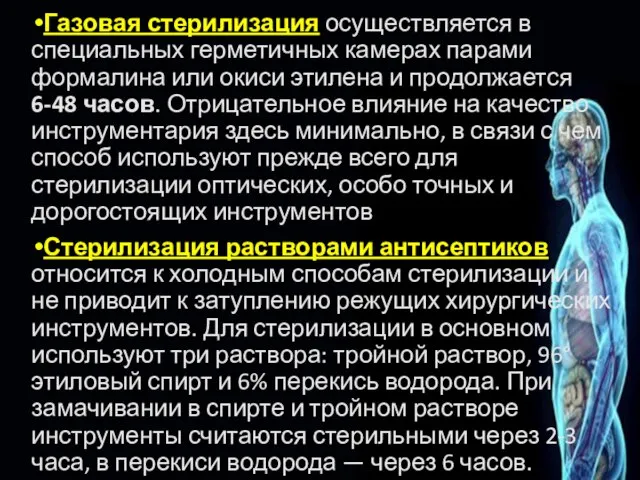 •Газовая стерилизация осуществляется в специальных герметичных камерах парами формалина или окиси этилена и продолжается 6-48 часов. Отрицательное влияние на качество инструментария здесь минимально, в связи с чем способ используют прежде всего для стерилизации оптических, особо точных и дорогостоящих инструментов

•Стерилизация растворами антисептиков относится к холодным способам стерилизации и не приводит к затуплению режущих хирургических инструментов. Для стерилизации в основном используют три раствора: тройной раствор, 96° этиловый спирт и 6% перекись водорода. При замачивании в спирте и тройном растворе инструменты считаются стерильными через 2-3 часа, в перекиси водорода — через 6 часов.